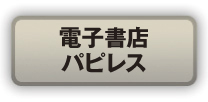 電子書店
パピレス